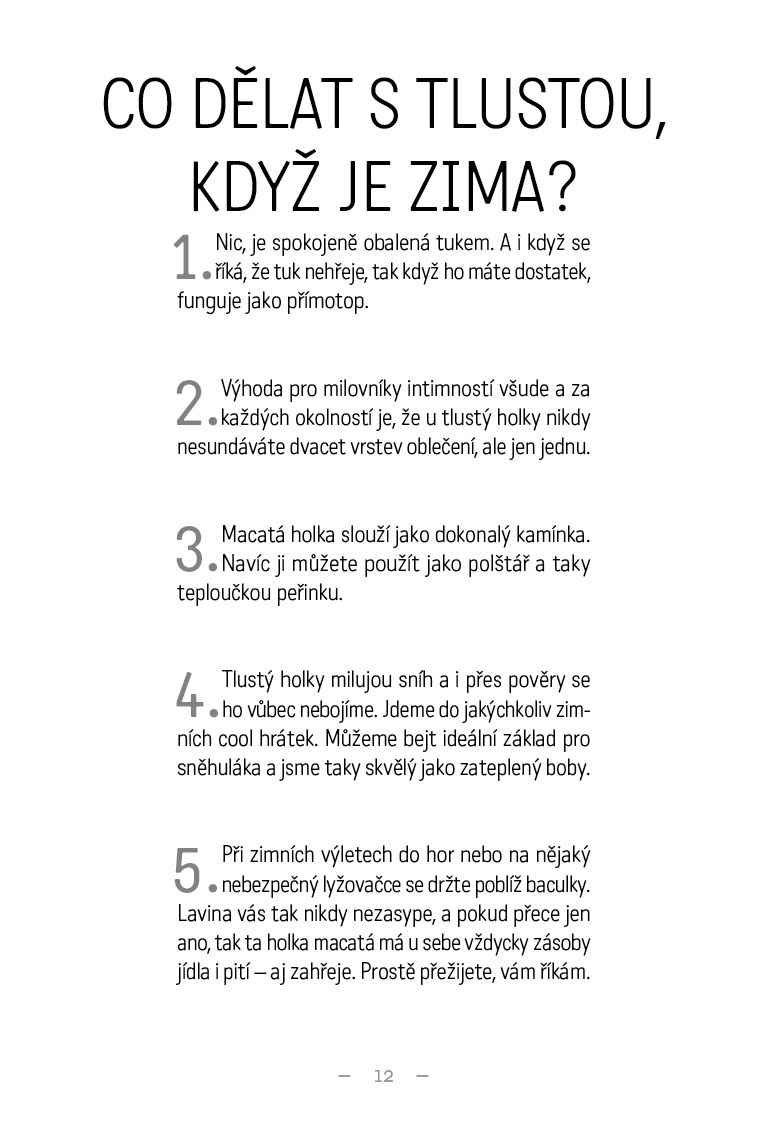 CO DĚLAT S TLUSTOU, KDYŽ JE ZIMA?

1. Nic, je spokojeně obalená tukem. A i když se říká, že tuk nehřeje, tak když ho máte dostatek, funguje jako přímotop.

2. Výhoda pro milovníky intimností všude a za každých okolností je, že u tlustý holky nikdy nesundáváte dvacet vrstev oblečení, ale jen jednu.

3. Macatá holka slouží jako dokonalý kamínka. Navíc ji můžete použít jako polštář a taky teploučkou peřinku.

4. Tlustý holky milujou sníh a i přes pověry se ho vůbec nebojíme. Jdeme do jakýchkoliv zimních cool hrátek. Můžeme bejt ideální základ pro sněhuláka a jsme taky skvělý jako zateplený boby.

5. Při zimních výletech do hor nebo na nějaký nebezpečný lyžovačce se držte poblíž baculky. Lavina vás tak nikdy nezasype, a pokud přece jen ano, tak ta holka macatá má u sebe vždycky zásoby jídla i pití – aj zahřeje. Prostě přežijete, vám říkám.

— 12 —